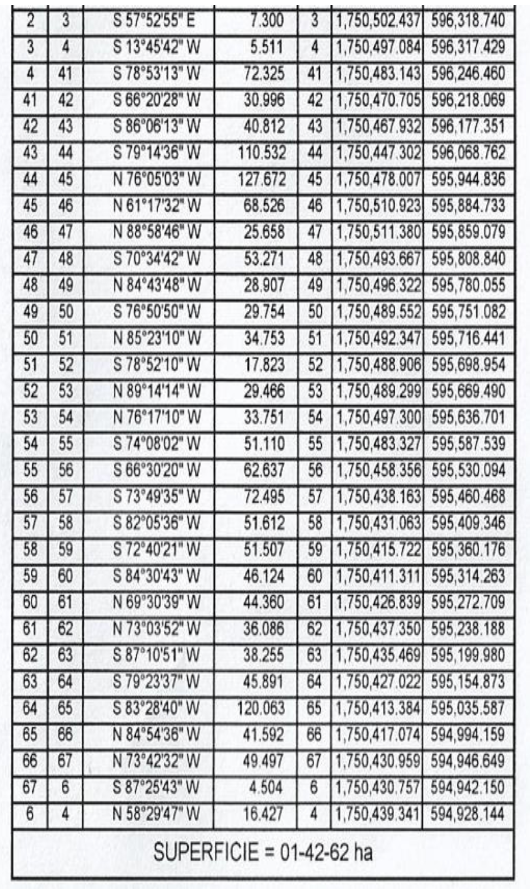 | 2 | 3 | S 57°52'55" E | 7.300 | 3 | 1,750,502.437 | 596,318.740 |
|---|---|---|---|---|---|---|
| 3 | 4 | S 13°45'42" W | 5.511 | 4 | 1,750,497.084 | 596,317.429 |
| 4 | 41 | S 78°53'13" W | 72.325 | 41 | 1,750,483.143 | 596,246.460 |
| 41 | 42 | S 66°20'28" W | 30.996 | 42 | 1,750,470.705 | 596,218.069 |
| 42 | 43 | S 86°06'13" W | 40.812 | 43 | 1,750,467.932 | 596,177.351 |
| 43 | 44 | S 79°14'36" W | 110.532 | 44 | 1,750,447.302 | 596,068.762 |
| 44 | 45 | N 76°05'03" W | 127.672 | 45 | 1,750,478.007 | 595,944.836 |
| 45 | 46 | N 61°17'32" W | 68.526 | 46 | 1,750,510.923 | 595,884.733 |
| 46 | 47 | N 88°58'46" W | 25.658 | 47 | 1,750,511.380 | 595,859.079 |
| 47 | 48 | S 70°34'42" W | 53.271 | 48 | 1,750,493.667 | 595,808.840 |
| 48 | 49 | N 84°43'48" W | 28.907 | 49 | 1,750,496.322 | 595,780.055 |
| 49 | 50 | S 76°50'50" W | 29.754 | 50 | 1,750,489.552 | 595,751.082 |
| 50 | 51 | N 85°23'10" W | 34.753 | 51 | 1,750,492.347 | 595,716.441 |
| 51 | 52 | S 78°52'10" W | 17.823 | 52 | 1,750,488.906 | 595,698.954 |
| 52 | 53 | N 89°14'14" W | 29.466 | 53 | 1,750,489.299 | 595,669.490 |
| 53 | 54 | N 76°17'10" W | 33.751 | 54 | 1,750,497.300 | 595,636.701 |
| 54 | 55 | S 74°08'02" W | 51.110 | 55 | 1,750,483.327 | 595,587.539 |
| 55 | 56 | S 66°30'20" W | 62.637 | 56 | 1,750,458.356 | 595,530.094 |
| 56 | 57 | S 73°49'35" W | 72.495 | 57 | 1,750,438.163 | 595,460.468 |
| 57 | 58 | S 82°05'36" W | 51.612 | 58 | 1,750,431.063 | 595,409.346 |
| 58 | 59 | S 72°40'21" W | 51.507 | 59 | 1,750,415.722 | 595,360.176 |
| 59 | 60 | S 84°30'43" W | 46.124 | 60 | 1,750,411.311 | 595,314.263 |
| 60 | 61 | N 69°30'39" W | 44.360 | 61 | 1,750,426.839 | 595,272.709 |
| 61 | 62 | N 73°03'52" W | 36.086 | 62 | 1,750,437.350 | 595,238.188 |
| 62 | 63 | S 87°10'51" W | 38.255 | 63 | 1,750,435.469 | 595,199.980 |
| 63 | 64 | S 79°23'37" W | 45.891 | 64 | 1,750,427.022 | 595,154.873 |
| 64 | 65 | S 83°28'40" W | 120.063 | 65 | 1,750,413.384 | 595,035.587 |
| 65 | 66 | N 84°54'36" W | 41.592 | 66 | 1,750,417.074 | 594,994.159 |
| 66 | 67 | N 73°42'32" W | 49.497 | 67 | 1,750,430.959 | 594,946.649 |
| 67 | 6 | S 87°25'43" W | 4.504 | 6 | 1,750,430.757 | 594,942.150 |
| 6 | 4 | N 58°29'47" W | 16.427 | 4 | 1,750,439.341 | 594,928.144 |

SUPERFICIE = 01-42-62 ha